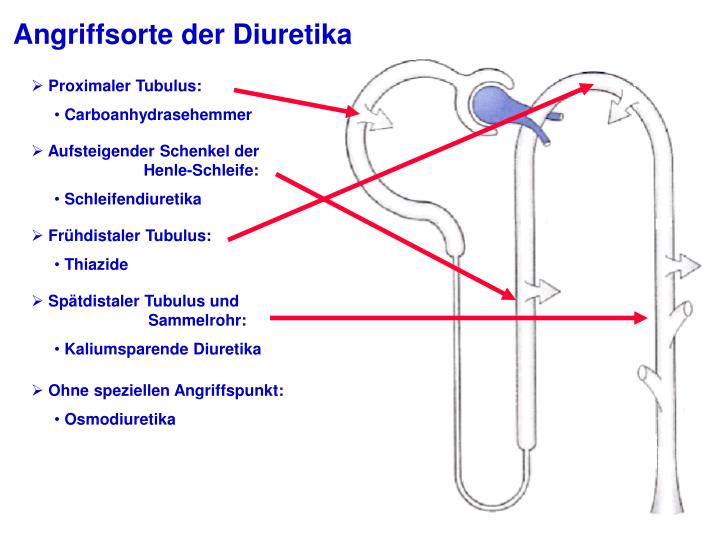 Angriffsorte der Diuretika

➢ Proximaler Tubulus:

• Carboanhydrasehemmer

➢ Aufsteigender Schenkel der Henle-Schleife:

• Schleifendiuretika

➢ Frühdistaler Tubulus:

• Thiazide

➢ Spätdistaler Tubulus und Sammelrohr:

• Kaliumsparende Diuretika

➢ Ohne speziellen Angriffspunkt:

• Osmodiuretika